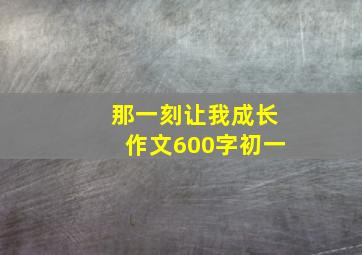 那一刻让我成长
作文600字初一